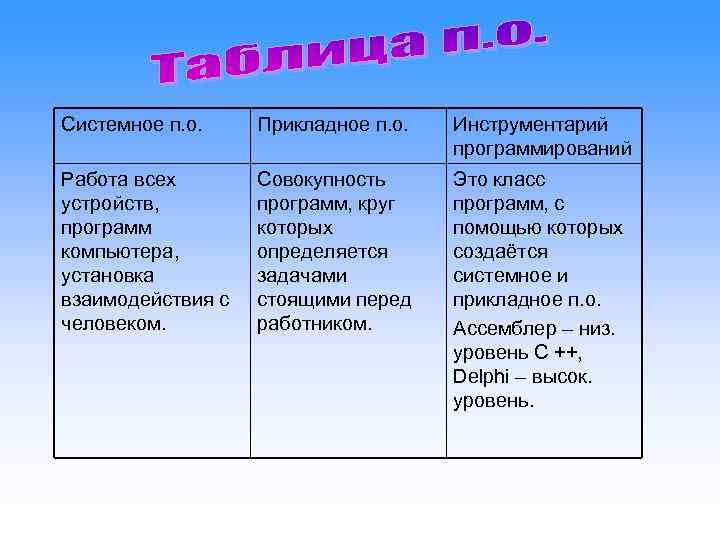 Таблица п.о.

| Системное п.о. | Прикладное п.о. | Инструментарий программирований |
|---|---|---|
| Работа всех устройств, программ компьютера, установка взаимодействия с человеком. | Совокупность программ, круг которых определяется задачами стоящими перед работником. | Это класс программ, с помощью которых создаётся системное и прикладное п.о. Ассемблер – низ. уровень С ++, Delphi – высок. уровень. |